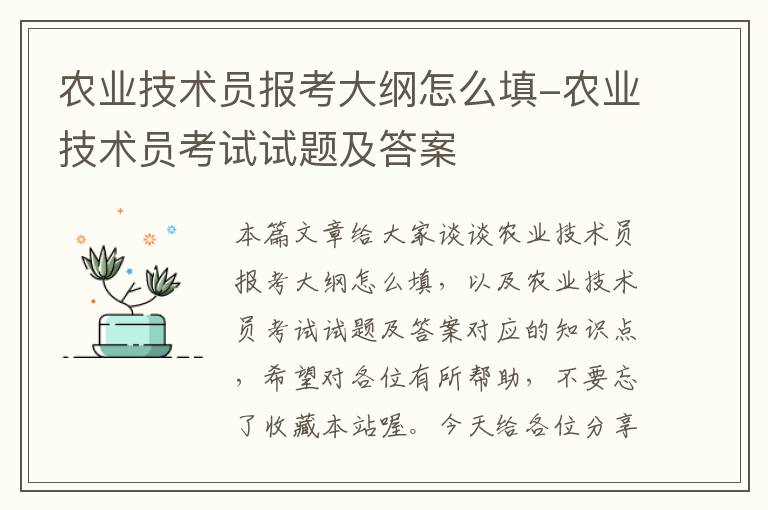 农业技术员报考大纲怎么填-农业技术员考试试题及答案

本篇文章给大家谈谈农业技术员报考大纲怎么填，以及农业技术员考试试题及答案对应的知识点，希望对各位有所帮助，不要忘了收藏本站喔。今天给各位分享